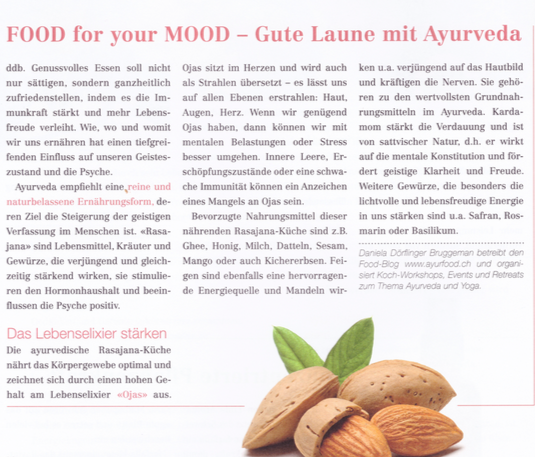 FOOD for your MOOD – Gute Laune mit Ayurveda

ddb. Genussvolles Essen soll nicht nur sättigen, sondern ganzheitlich zufriedenstellen, indem es die Immunkraft stärkt und mehr Lebensfreude verleiht. Wie, wo und womit wir uns ernähren hat einen tiefgreifenden Einfluss auf unseren Geisteszustand und die Psyche.

Ayurveda empfiehlt eine reine und naturbelassene Ernährungsform, deren Ziel die Steigerung der geistigen Verfassung im Menschen ist. «Rasajana» sind Lebensmittel, Kräuter und Gewürze, die verjüngend und gleichzeitig stärkend wirken, sie stimulieren den Hormonhaushalt und beeinflussen die Psyche positiv.

Das Lebenselixier stärken

Die ayurvedische Rasajana-Küche nährt das Körpergewebe optimal und zeichnet sich durch einen hohen Gehalt am Lebenselixier «Ojas» aus.

Ojas sitzt im Herzen und wird auch als Strahlen übersetzt – es lässt uns auf allen Ebenen erstrahlen: Haut, Augen, Herz. Wenn wir genügend Ojas haben, dann können wir mit mentalen Belastungen oder Stress besser umgehen. Innere Leere, Erschöpfungszustände oder eine schwache Immunität können ein Anzeichen eines Mangels an Ojas sein.

Bevorzugte Nahrungsmittel dieser nährenden Rasajana-Küche sind z.B. Ghee, Honig, Milch, Datteln, Sesam, Mango oder auch Kichererbsen. Feigen sind ebenfalls eine hervorragende Energiequelle und Mandeln wirken u.a. verjüngend auf das Hautbild und kräftigen die Nerven. Sie gehören zu den wertvollsten Grundnahrungsmitteln im Ayurveda. Kardamom stärkt die Verdauung und ist von sattvischer Natur, d.h. er wirkt auf die mentale Konstitution und fördert geistige Klarheit und Freude. Weitere Gewürze, die besonders die lichtvolle und lebensfreudige Energie in uns stärken sind u.a. Safran, Rosmarin oder Basilikum.

Daniela Dörflinger Bruggeman betreibt den Food-Blog www.ayurfood.ch und organisiert Koch-Workshops, Events und Retreats zum Thema Ayurveda und Yoga.